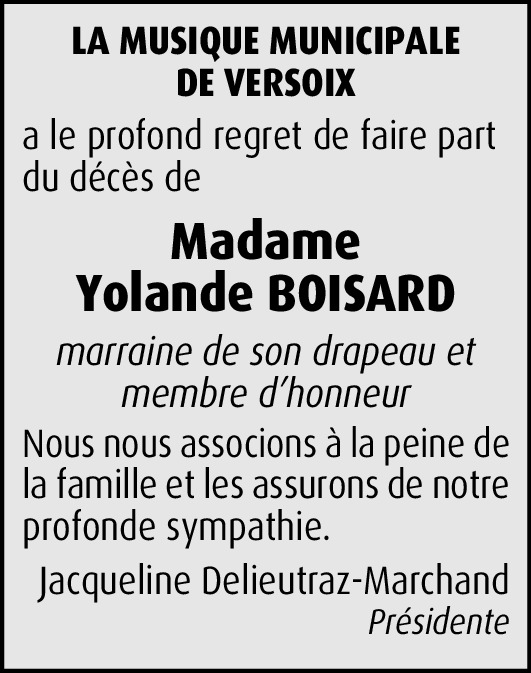 LA MUSIQUE MUNICIPALE
DE VERSOIX

a le profond regret de faire part du décès de

Madame
Yolande BOISARD

marraine de son drapeau et membre d'honneur

Nous nous associons à la peine de la famille et les assurons de notre profonde sympathie.

Jacqueline Delieutraz-Marchand
Présidente